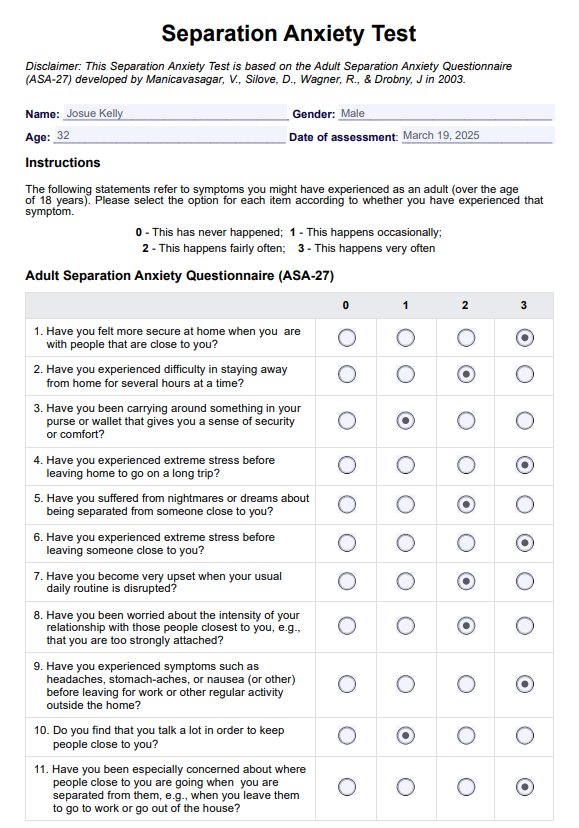 Separation Anxiety Test

Disclaimer: This Separation Anxiety Test is based on the Adult Separation Anxiety Questionnaire (ASA-27) developed by Manicavasagar, V., Silove, D., Wagner, R., & Drobny, J in 2003.

Name: Josue Kelly Gender: Male

Age: 32 Date of assessment: March 19, 2025

Instructions

The following statements refer to symptoms you might have experienced as an adult (over the age of 18 years). Please select the option for each item according to whether you have experienced that symptom.

0 - This has never happened; 1 - This happens occasionally;
2 - This happens fairly often; 3 - This happens very often

Adult Separation Anxiety Questionnaire (ASA-27)

| | 0 | 1 | 2 | 3 |
|---|---|---|---|---|
| 1. Have you felt more secure at home when you are with people that are close to you? | ○ | ○ | ○ | ◉ |
| 2. Have you experienced difficulty in staying away from home for several hours at a time? | ○ | ○ | ◉ | ○ |
| 3. Have you been carrying around something in your purse or wallet that gives you a sense of security or comfort? | ○ | ◉ | ○ | ○ |
| 4. Have you experienced extreme stress before leaving home to go on a long trip? | ○ | ○ | ○ | ◉ |
| 5. Have you suffered from nightmares or dreams about being separated from someone close to you? | ○ | ○ | ◉ | ○ |
| 6. Have you experienced extreme stress before leaving someone close to you? | ○ | ○ | ○ | ◉ |
| 7. Have you become very upset when your usual daily routine is disrupted? | ○ | ○ | ◉ | ○ |
| 8. Have you been worried about the intensity of your relationship with those people closest to you, e.g., that you are too strongly attached? | ○ | ○ | ◉ | ○ |
| 9. Have you experienced symptoms such as headaches, stomach-aches, or nausea (or other) before leaving for work or other regular activity outside the home? | ○ | ○ | ○ | ◉ |
| 10. Do you find that you talk a lot in order to keep people close to you? | ○ | ◉ | ○ | ○ |
| 11. Have you been especially concerned about where people close to you are going when you are separated from them, e.g., when you leave them to go to work or go out of the house? | ○ | ○ | ○ | ◉ |